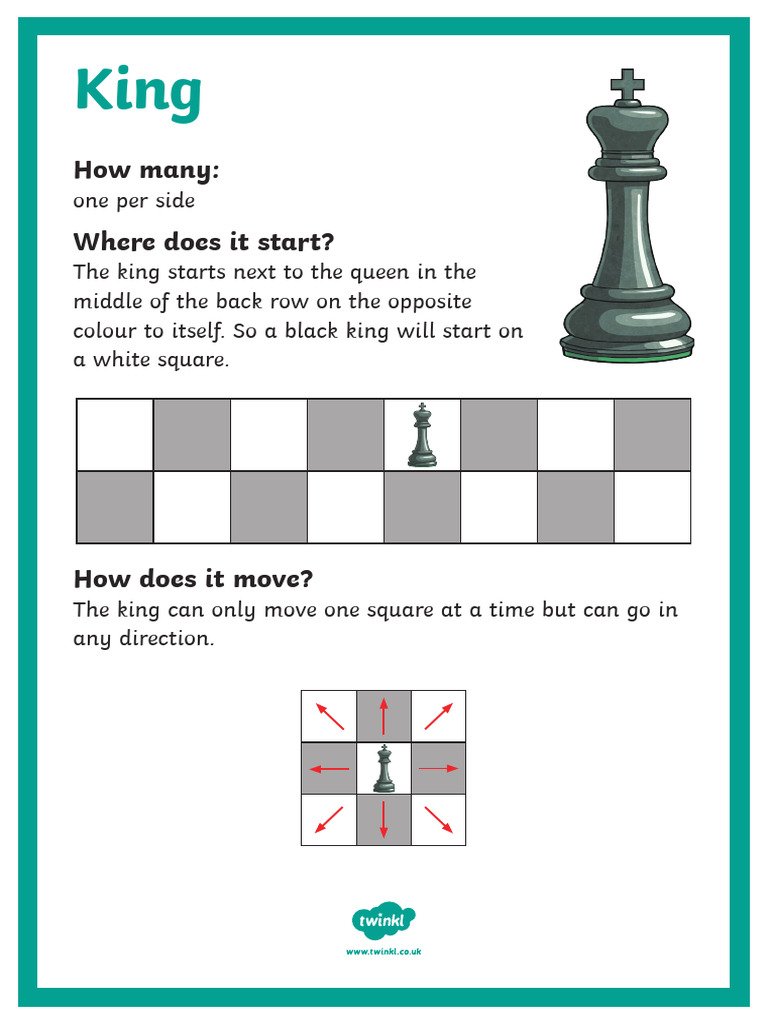 King

How many:
one per side

Where does it start?
The king starts next to the queen in the middle of the back row on the opposite colour to itself. So a black king will start on a white square.

How does it move?
The king can only move one square at a time but can go in any direction.

twinkl
www.twinkl.co.uk